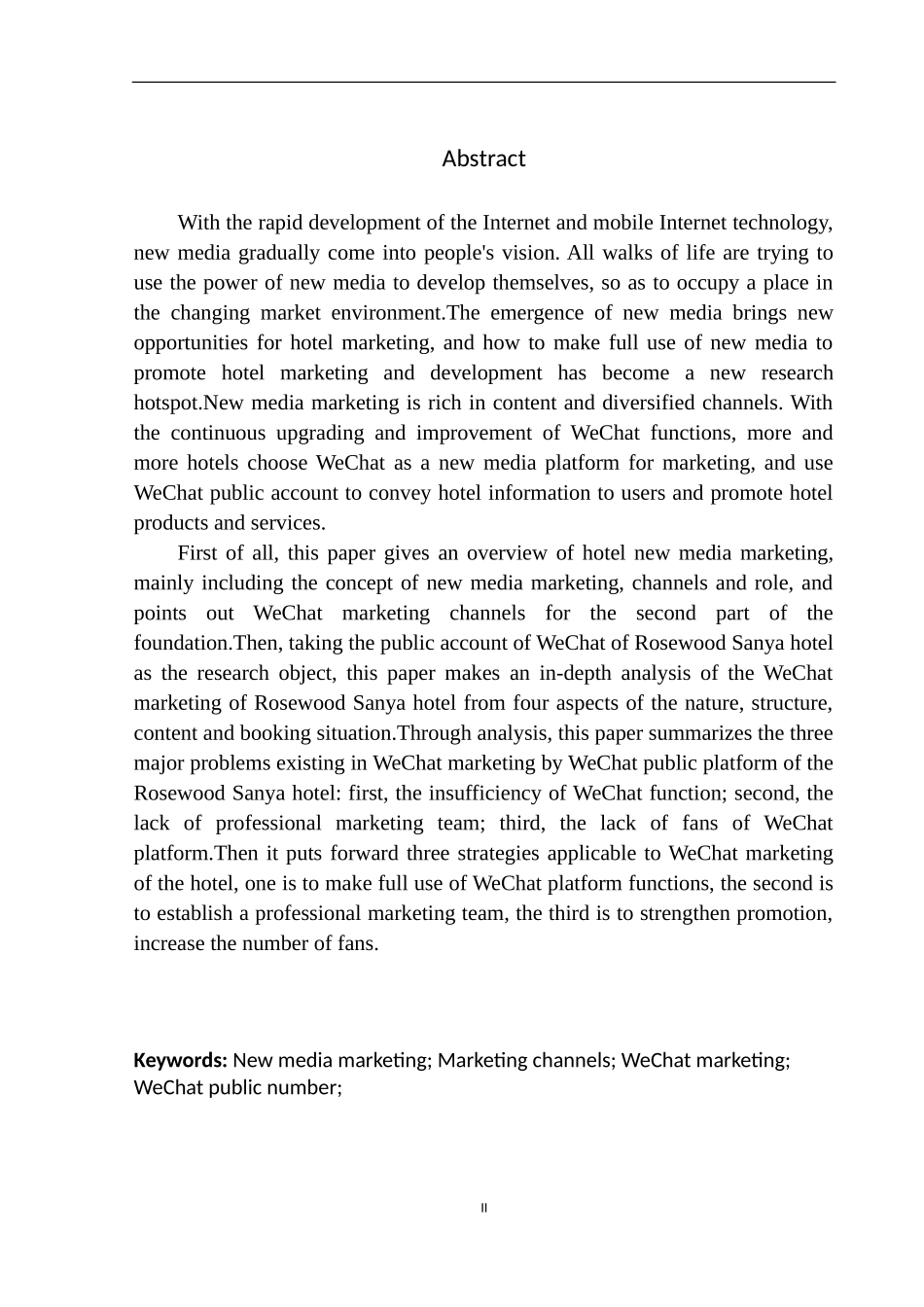 Abstract

With the rapid development of the Internet and mobile Internet technology, new media gradually come into people's vision. All walks of life are trying to use the power of new media to develop themselves, so as to occupy a place in the changing market environment.The emergence of new media brings new opportunities for hotel marketing, and how to make full use of new media to promote hotel marketing and development has become a new research hotspot.New media marketing is rich in content and diversified channels. With the continuous upgrading and improvement of WeChat functions, more and more hotels choose WeChat as a new media platform for marketing, and use WeChat public account to convey hotel information to users and promote hotel products and services.

First of all, this paper gives an overview of hotel new media marketing, mainly including the concept of new media marketing, channels and role, and points out WeChat marketing channels for the second part of the foundation.Then, taking the public account of WeChat of Rosewood Sanya hotel as the research object, this paper makes an in-depth analysis of the WeChat marketing of Rosewood Sanya hotel from four aspects of the nature, structure, content and booking situation.Through analysis, this paper summarizes the three major problems existing in WeChat marketing by WeChat public platform of the Rosewood Sanya hotel: first, the insufficiency of WeChat function; second, the lack of professional marketing team; third, the lack of fans of WeChat platform.Then it puts forward three strategies applicable to WeChat marketing of the hotel, one is to make full use of WeChat platform functions, the second is to establish a professional marketing team, the third is to strengthen promotion, increase the number of fans.

Keywords: New media marketing; Marketing channels; WeChat marketing; WeChat public number;

II